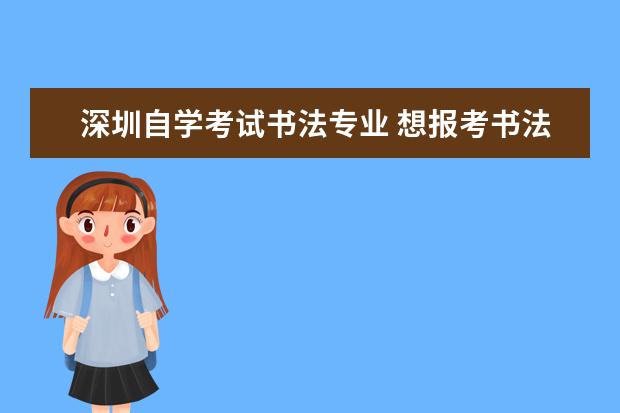 深圳自学考试书法专业 想报考书法